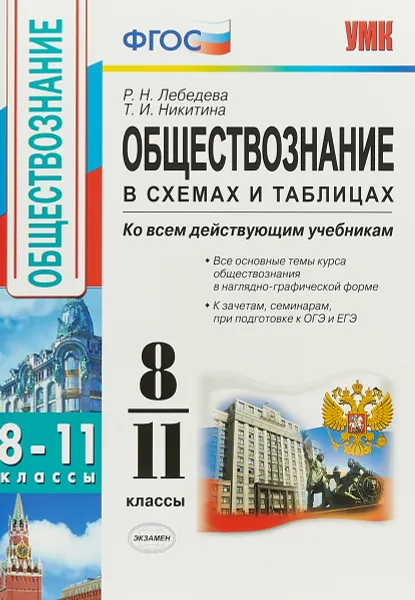 ОБЩЕСТВОЗНАНИЕ

8 - 11
классы

ФГОС

УМК

Р. Н. Лебедева
Т. И. Никитина

ОБЩЕСТВОЗНАНИЕ
В СХЕМАХ И ТАБЛИЦАХ

Ко всем действующим учебникам

• Все основные темы курса обществознания в наглядно-графической форме

• К зачетам, семинарам, при подготовке к ОГЭ и ЕГЭ

8
11
классы

ЭКЗАМЕН